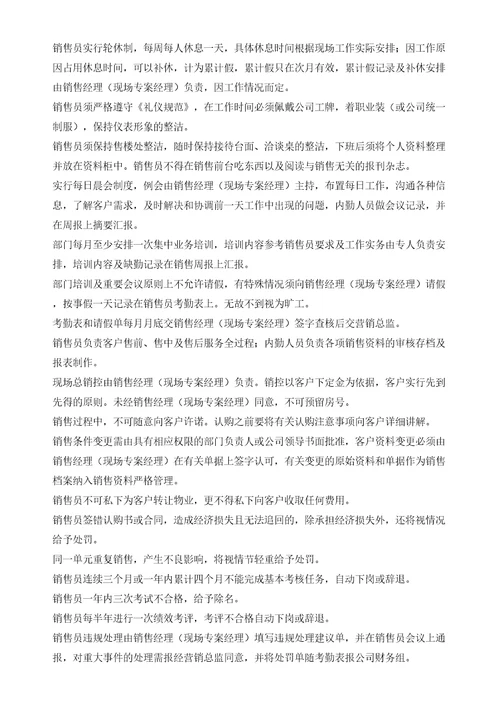 销售员实行轮休制，每周每人休息一天，具体休息时间根据现场工作实际安排；因工作原因占用休息时间，可以补休，计为累计假，累计假只在次月有效，累计假记录及补休安排由销售经理（现场专案经理）负责，因工作情况而定。

销售员须严格遵守《礼仪规范》，在工作时间必须佩戴公司工牌，着职业装（或公司统一制服），保持仪表形象的整洁。

销售员须保持售楼处整洁，随时保持接待台面、洽谈桌的整洁，下班后须将个人资料整理并放在资料柜中。销售员不得在销售前台吃东西以及阅读与销售无关的报刊杂志。

实行每日晨会制度，例会由销售经理（现场专案经理）主持，布置每日工作，沟通各种信息，了解客户需求，及时解决和协调前一天工作中出现的问题，内勤人员做会议记录，并在周报上摘要汇报。

部门每月至少安排一次集中业务培训，培训内容参考销售员要求及工作实务由专人负责安排，培训内容及缺勤记录在销售周报上汇报。

部门培训及重要会议原则上不允许请假，有特殊情况须向销售经理（现场专案经理）请假，按事假一天记录在销售员考勤表上。无故不到视为旷工。

考勤表和请假单每月月底交销售经理（现场专案经理）签字查核后交营销总监。

销售员负责客户售前、售中及售后服务全过程；内勤人员负责各项销售资料的审核存档及报表制作。

现场总销控由销售经理（现场专案经理）负责。销控以客户下定金为依据，客户实行先到先得的原则。未经销售经理（现场专案经理）同意，不可预留房号。

销售过程中，不可随意向客户许诺。认购之前要将有关认购注意事项向客户详细讲解。

销售条件变更需由具有相应权限的部门负责人或公司领导书面批准，客户资料变更必须由销售经理（现场专案经理）在有关单据上签字认可，有关变更的原始资料和单据作为销售档案纳入销售资料严格管理。

销售员不可私下为客户转让物业，更不得私下向客户收取任何费用。

销售员签错认购书或合同，造成经济损失且无法追回的，除承担经济损失外，还将视情况给予处罚。

同一单元重复销售，产生不良影响，将视情节轻重给予处罚。

销售员连续三个月或一年内累计四个月不能完成基本考核任务，自动下岗或辞退。

销售员一年内三次考试不合格，给予除名。

销售员每半年进行一次绩效考评，考评不合格自动下岗或辞退。

销售员违规处理由销售经理（现场专案经理）填写违规处理建议单，并在销售员会议上通报，对重大事件的处理需报经营销总监同意，并将处罚单随考勤表报公司财务组。